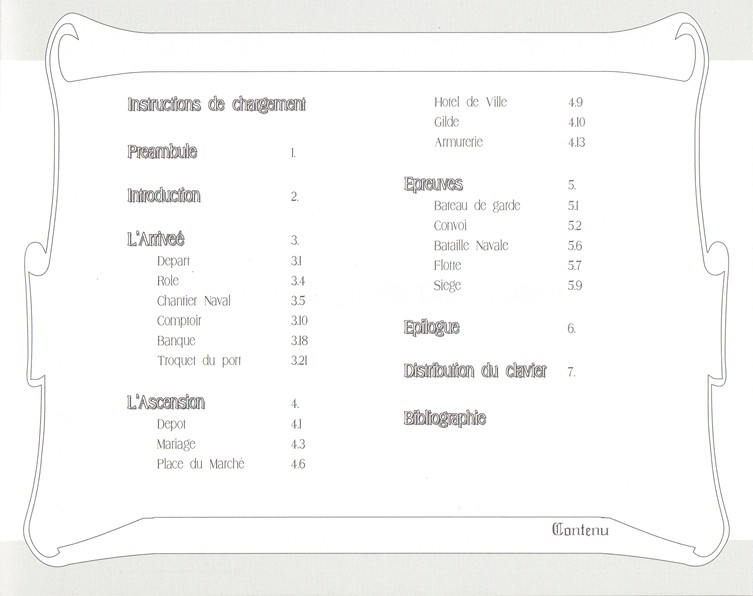 Instructions de chargement

Preambule 1.

Introduction 2.

L'Arriveé 3.
Depart 3.1
Role 3.4
Chantier Naval 3.5
Comptoir 3.10
Banque 3.18
Troquet du port 3.21

L'Ascension 4.
Depot 4.1
Mariage 4.3
Place du Marché 4.6
Hotel de Ville 4.9
Gilde 4.10
Armurerie 4.13

Epreuves 5.
Bateau de garde 5.1
Convoi 5.2
Bataille Navale 5.6
Flotte 5.7
Siege 5.9

Epilogue 6.

Distribution du clavier 7.

Bibliographie

Contenu